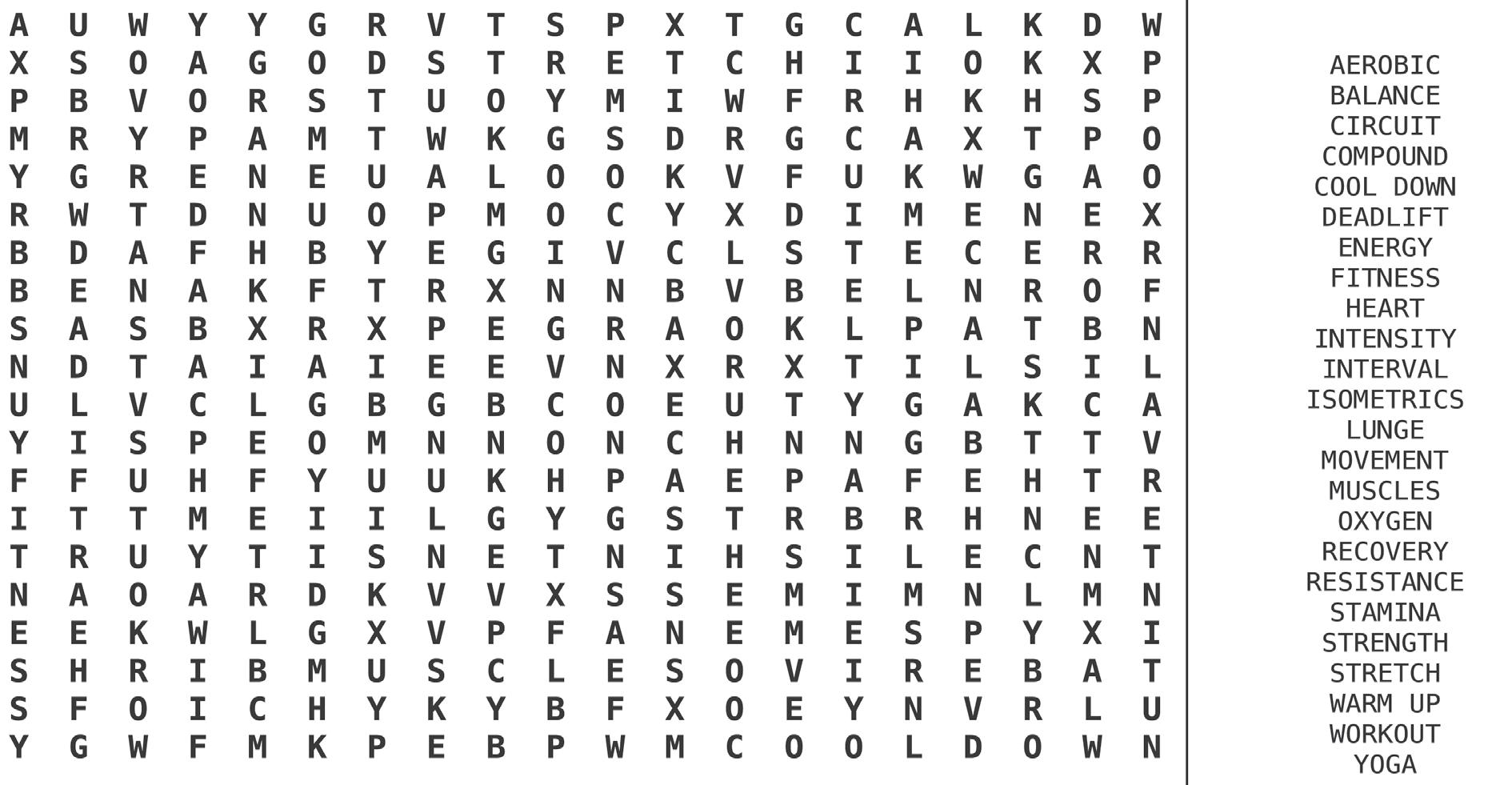 A U W Y Y G R V T S P X T G C A L K D W
X S O A G O D S T R E T C H I I O K X P
P B V O R S T U O Y M I W F R H K H S P
M R Y P A M T W K G S D R G C A X T P O
Y G R E N E U A L O O K V F U K W G A O
R W T D N U O P M O C Y X D I M E N E X
B D A F H B Y E G I V C L S T E C E R R
B E N A K F T R X N N B V B E L N R O F
S A S B X R X P E G R A O K L P A T B N
N D T A I A I E E V N X R X T I L S I L
U L V C L G B G B C O E U T Y G A K C A
Y I S P E O M N N O N C H N N G B T T V
F F U H F Y U U K H P A E P A F E H T R
I T T M E I I L G Y G S T R B R H N E E
T R U Y T I S N E T N I H S I L E C N T
N A O A R D K V V X S S E M I M N L M N
E E K W L G X V P F A N E M E S P Y X I
S H R I B M U S C L E S O V I R E B A T
S F O I C H Y K Y B F X O E Y N V R L U
Y G W F M K P E B P W M C O O L D O W N

AEROBIC
BALANCE
CIRCUIT
COMPOUND
COOL DOWN
DEADLIFT
ENERGY
FITNESS
HEART
INTENSITY
INTERVAL
ISOMETRICS
LUNGE
MOVEMENT
MUSCLES
OXYGEN
RECOVERY
RESISTANCE
STAMINA
STRENGTH
STRETCH
WARM UP
WORKOUT
YOGA